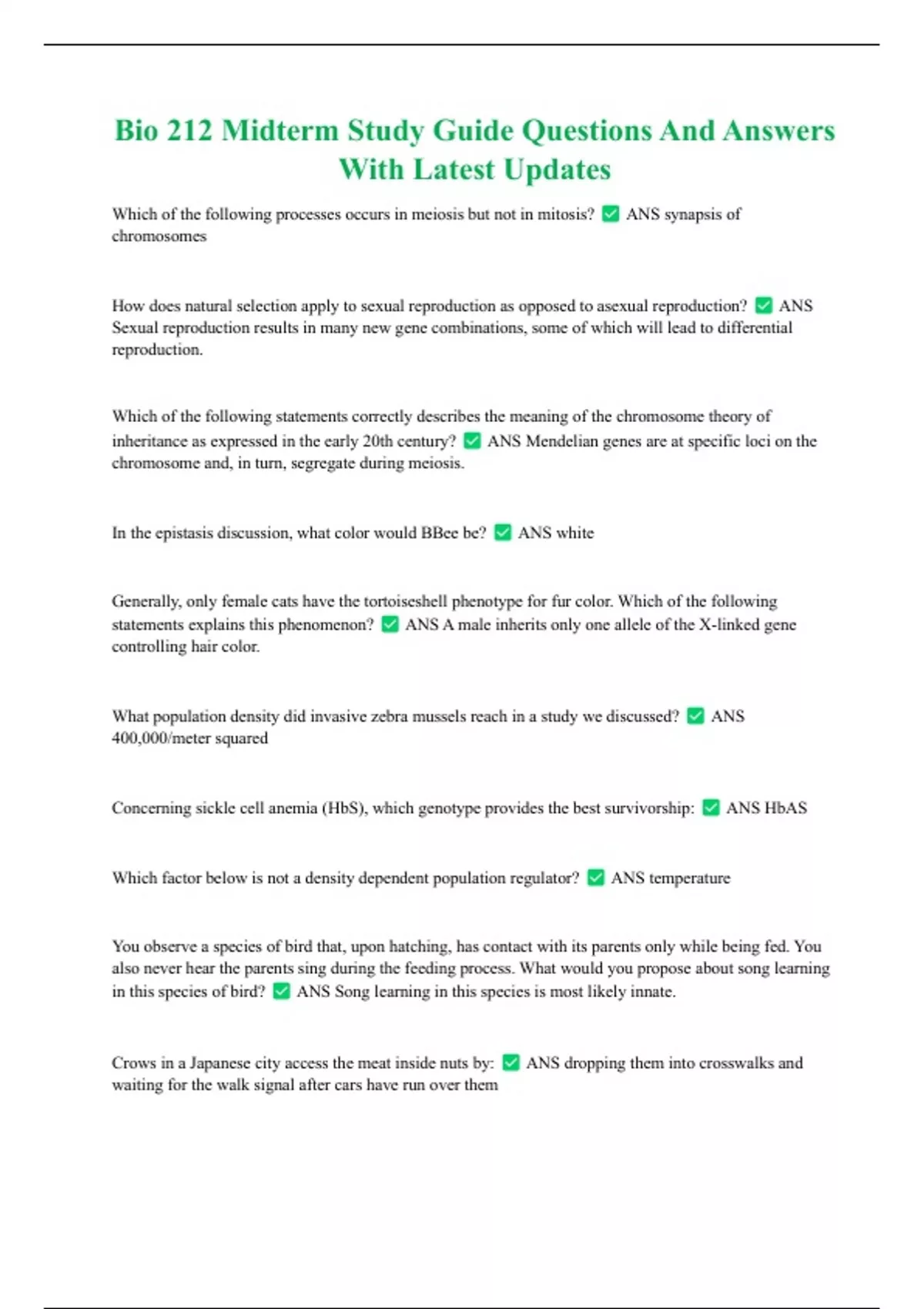 Bio 212 Midterm Study Guide Questions And Answers With Latest Updates

Which of the following processes occurs in meiosis but not in mitosis? ✅ ANS synapsis of chromosomes

How does natural selection apply to sexual reproduction as opposed to asexual reproduction? ✅ ANS Sexual reproduction results in many new gene combinations, some of which will lead to differential reproduction.

Which of the following statements correctly describes the meaning of the chromosome theory of inheritance as expressed in the early 20th century? ✅ ANS Mendelian genes are at specific loci on the chromosome and, in turn, segregate during meiosis.

In the epistasis discussion, what color would BBee be? ✅ ANS white

Generally, only female cats have the tortoiseshell phenotype for fur color. Which of the following statements explains this phenomenon? ✅ ANS A male inherits only one allele of the X-linked gene controlling hair color.

What population density did invasive zebra mussels reach in a study we discussed? ✅ ANS 400,000/meter squared

Concerning sickle cell anemia (HbS), which genotype provides the best survivorship: ✅ ANS HbAS

Which factor below is not a density dependent population regulator? ✅ ANS temperature

You observe a species of bird that, upon hatching, has contact with its parents only while being fed. You also never hear the parents sing during the feeding process. What would you propose about song learning in this species of bird? ✅ ANS Song learning in this species is most likely innate.

Crows in a Japanese city access the meat inside nuts by: ✅ ANS dropping them into crosswalks and waiting for the walk signal after cars have run over them